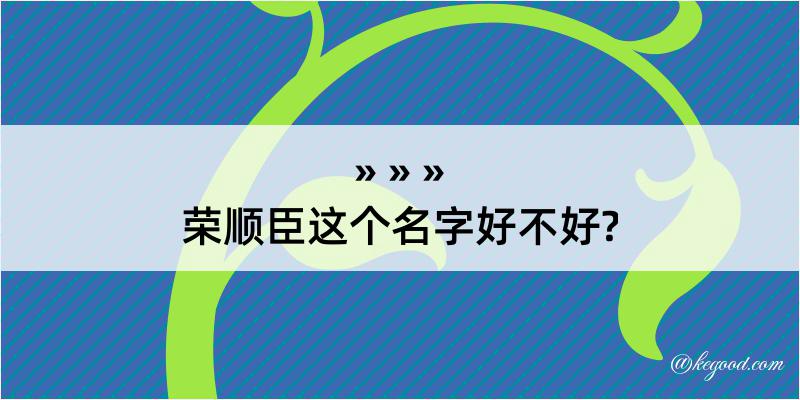 » » »
荣顺臣这个名字好不好?

@kegood.com